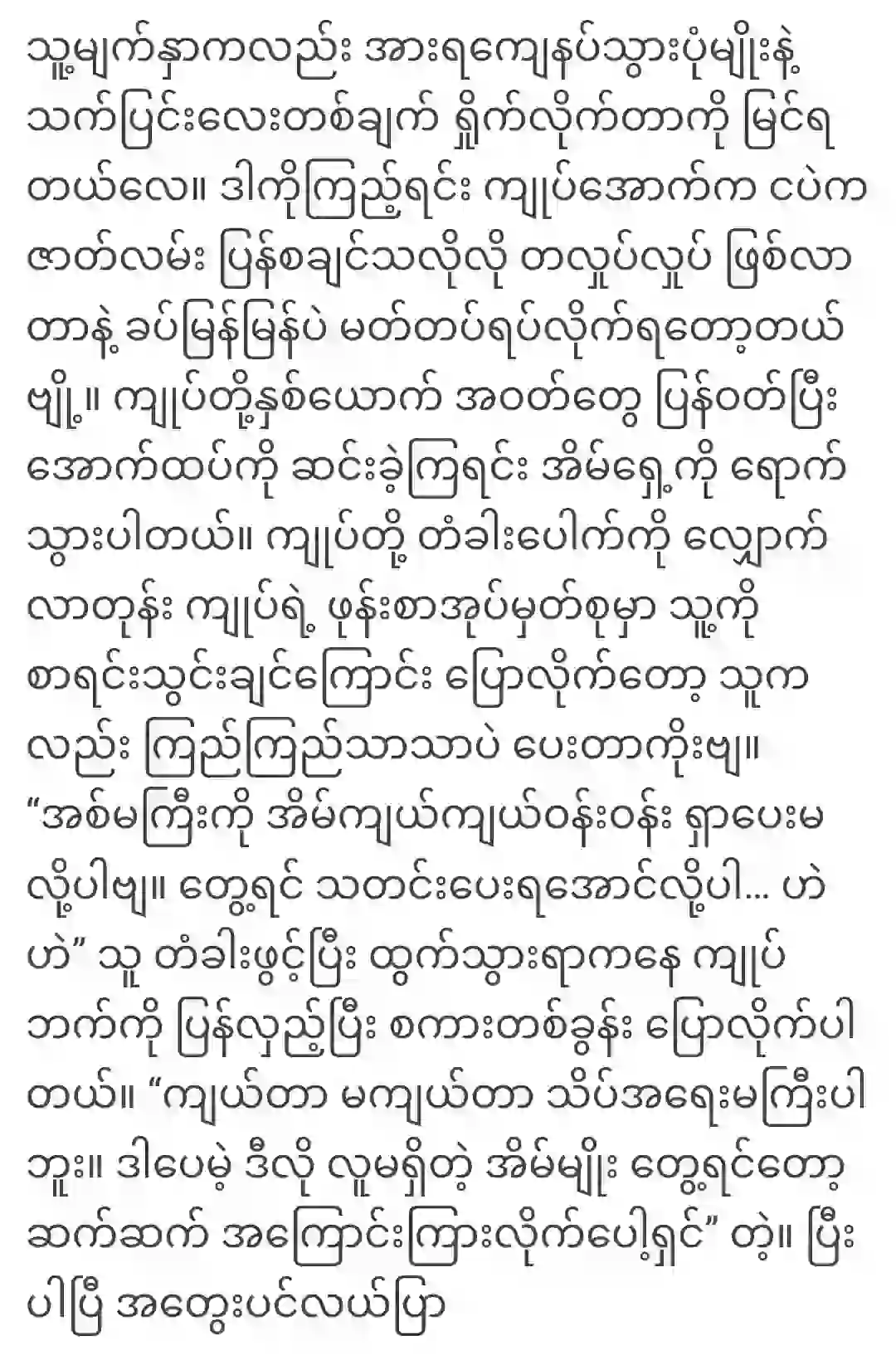 သူ့မျက်နှာကလည်း အားရကျေနပ်သွားပုံမျိုးနဲ့ သက်ပြင်းလေးတစ်ချက် ရှိုက်လိုက်တာကို မြင်ရတယ်လေ။ ဒါကိုကြည့်ရင်း ကျုပ်အောက်က ငပဲက ဇာတ်လမ်း ပြန်စချင်သလိုလို တလှုပ်လှုပ် ဖြစ်လာတာနဲ့ ခပ်မြန်မြန်ပဲ မတ်တပ်ရပ်လိုက်ရတော့တယ်ဗျို့။ ကျုပ်တို့နှစ်ယောက် အဝတ်တွေ ပြန်ဝတ်ပြီး အောက်ထပ်ကို ဆင်းခဲ့ကြရင်း အိမ်ရှေ့ကို ရောက်သွားပါတယ်။ ကျုပ်တို့ တံခါးပေါက်ကို လျှောက်လာတုန်း ကျုပ်ရဲ့ ဖုန်းစာအုပ်မှတ်စုမှာ သူ့ကို စာရင်းသွင်းချင်ကြောင်း ပြောလိုက်တော့ သူကလည်း ကြည်ကြည်သာသာပဲ ပေးတာကိုးဗျ။ “အစ်မကြီးကို အိမ်ကျယ်ကျယ်ဝန်းဝန်း ရှာပေးမလို့ပါဗျ။ တွေ့ရင် သတင်းပေးရအောင်လို့ပါ... ဟဲဟဲ” သူ တံခါးဖွင့်ပြီး ထွက်သွားရာကနေ ကျုပ်ဘက်ကို ပြန်လှည့်ပြီး စကားတစ်ခွန်း ပြောလိုက်ပါတယ်။ “ကျယ်တာ မကျယ်တာ သိပ်အရေးမကြီးပါဘူး။ ဒါပေမဲ့ ဒီလို လူမရှိတဲ့ အိမ်မျိုး တွေ့ရင်တော့ ဆက်ဆက် အကြောင်းကြားလိုက်ပေါ့ရှင်” တဲ့။ ပြီးပါပြီ အတွေးပင်လယ်ပြာ